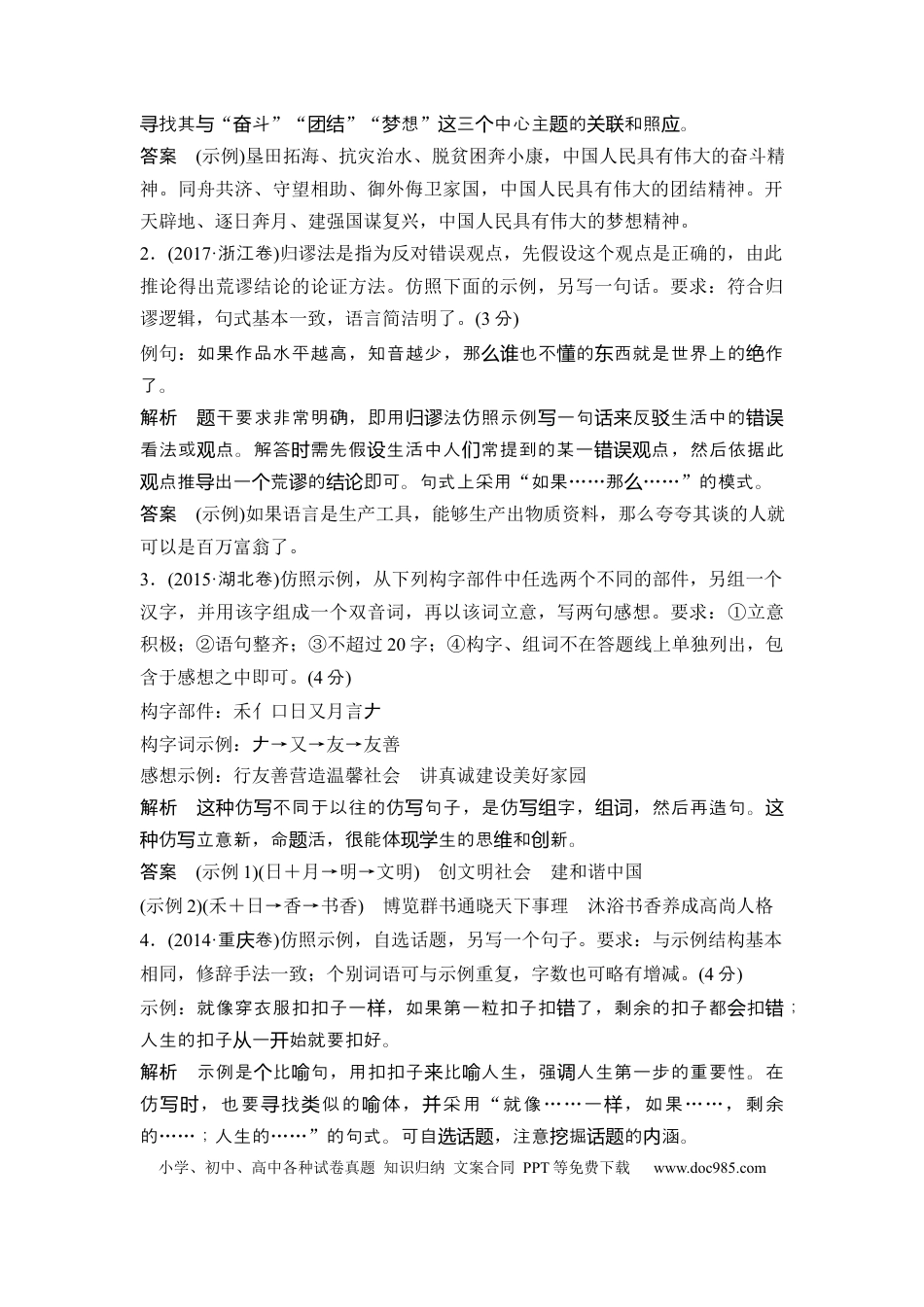 寻找其与“奋斗”“团结”“梦想”这三个中心主题的关联和照应。

答案 (示例)垦田拓海、抗灾治水、脱贫困奔小康，中国人民具有伟大的奋斗精神。同舟共济、守望相助、御外侮卫家国，中国人民具有伟大的团结精神。开天辟地、逐日奔月、建强国谋复兴，中国人民具有伟大的梦想精神。

2．(2017·浙江卷)归谬法是指为反对错误观点，先假设这个观点是正确的，由此推论得出荒谬结论的论证方法。仿照下面的示例，另写一句话。要求：符合归谬逻辑，句式基本一致，语言简洁明了。(3分)

例句：如果作品水平越高，知音越少，那么谁也不懂的东西就是世界上的绝作了。

解析 题干要求非常明确，即用归谬法仿照示例写一句话来反驳生活中的错误看法或观点。解答时需先假设生活中人们常提到的某一错误观点，然后依据此观点推导出一个荒谬的结论即可。句式上采用“如果……那么……”的模式。

答案 (示例)如果语言是生产工具，能够生产出物质资料，那么夸夸其谈的人就可以是百万富翁了。

3．(2015·湖北卷)仿照示例，从下列构字部件中任选两个不同的部件，另组一个汉字，并用该字组成一个双音词，再以该词立意，写两句感想。要求：①立意积极；②语句整齐；③不超过20字；④构字、组词不在答题线上单独列出，包含于感想之中即可。(4分)

构字部件：禾亻口日又月言ナ

构字词示例：ナ→又→友→友善

感想示例：行友善营造温馨社会 讲真诚建设美好家园

解析 这种仿写不同于以往的仿写句子，是仿写组字，组词，然后再造句。这种仿写立意新，命题活，很能体现学生的思维和创新。

答案 (示例1)(日＋月→明→文明) 创文明社会 建和谐中国

(示例2)(禾＋日→香→书香) 博览群书通晓天下事理 沐浴书香养成高尚人格

4．(2014·重庆卷)仿照示例，自选话题，另写一个句子。要求：与示例结构基本相同，修辞手法一致；个别词语可与示例重复，字数也可略有增减。(4分)

示例：就像穿衣服扣扣子一样，如果第一粒扣子扣错了，剩余的扣子都会扣错；人生的扣子从一开始就要扣好。

解析 示例是个比喻句，用扣扣子来比喻人生，强调人生第一步的重要性。在仿写时，也要寻找类似的喻体，并采用“就像……一样，如果……，剩余的……；人生的……”的句式。可自选话题，注意挖掘话题的内涵。

小学、初中、高中各种试卷真题 知识归纳 文案合同 PPT等免费下载 www.doc985.com